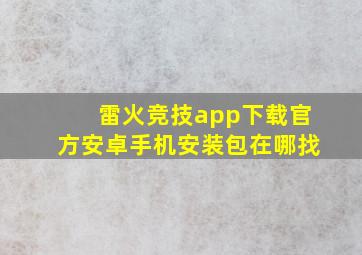 雷火竞技app下载官方安卓手机安装包在哪找